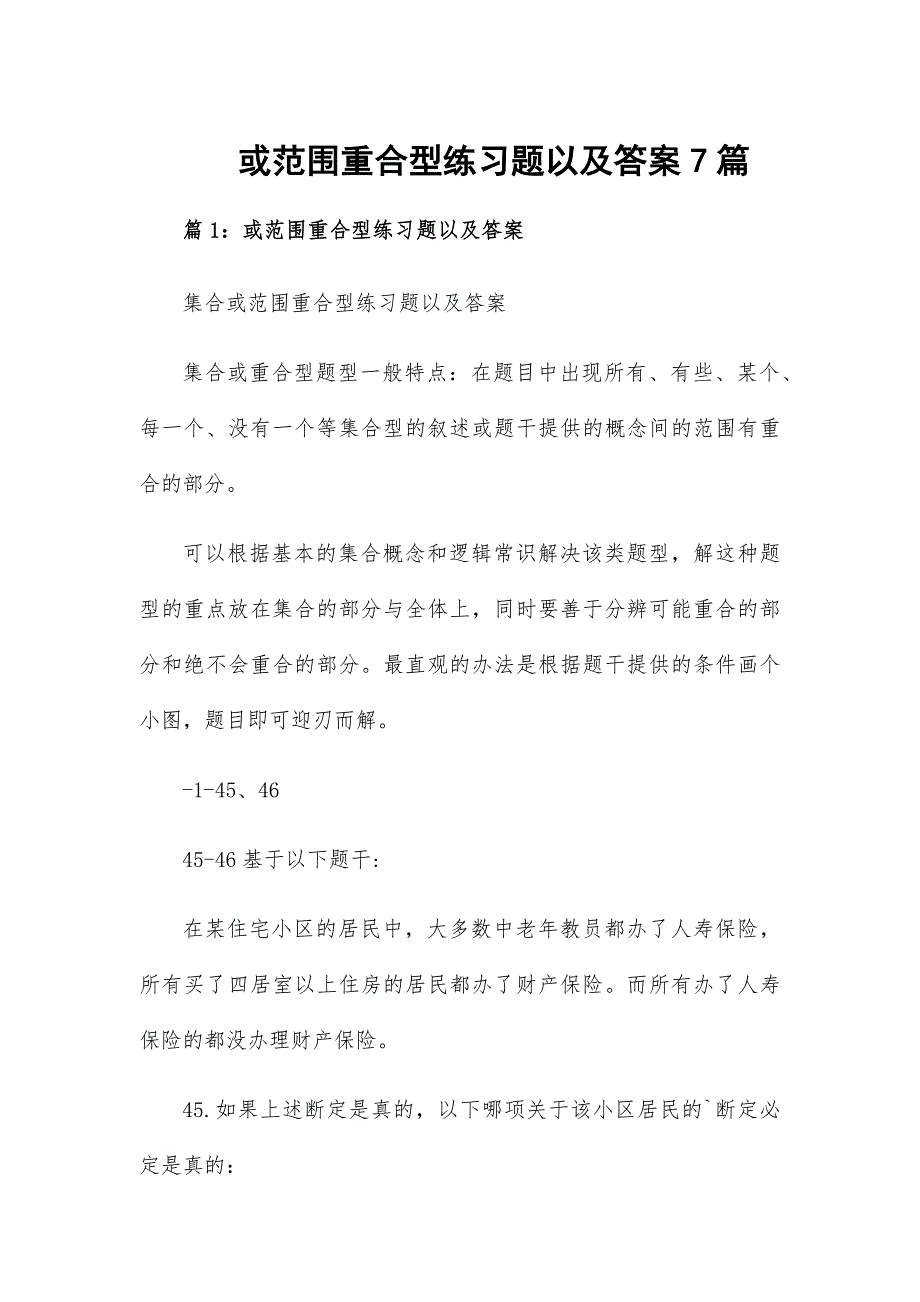 或范围重合型练习题以及答案7篇

篇1：或范围重合型练习题以及答案

集合或范围重合型练习题以及答案

集合或重合型题型一般特点：在题目中出现所有、有些、某个、每一个、没有一个等集合型的叙述或题干提供的概念间的范围有重合的部分。

可以根据基本的集合概念和逻辑常识解决该类题型，解这种题型的重点放在集合的部分与全体上，同时要善于分辨可能重合的部分和绝不会重合的部分。最直观的办法是根据题干提供的条件画个小图，题目即可迎刃而解。

-1-45、46

45-46基于以下题干:

在某住宅小区的居民中，大多数中老年教员都办了人寿保险，所有买了四居室以上住房的居民都办了财产保险。而所有办了人寿保险的都没办理财产保险。

45.如果上述断定是真的，以下哪项关于该小区居民的`断定必定是真的：